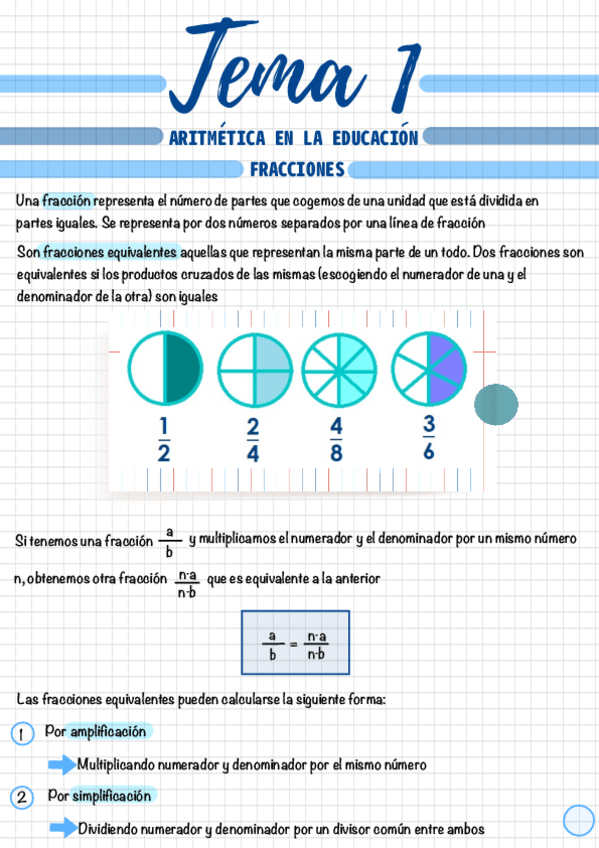 Tema 1

ARITMÉTICA EN LA EDUCACIÓN

FRACCIONES

Una fracción representa el número de partes que cogemos de una unidad que está dividida en partes iguales. Se representa por dos números separados por una línea de fracción

Son fracciones equivalentes aquellas que representan la misma parte de un todo. Dos fracciones son equivalentes si los productos cruzados de las mismas (escogiendo el numerador de una y el denominador de la otra) son iguales

$\frac{1}{2}$ $\frac{2}{4}$ $\frac{4}{8}$ $\frac{3}{6}$

Si tenemos una fracción $\frac{a}{b}$ y multiplicamos el numerador y el denominador por un mismo número n, obtenemos otra fracción $\frac{n \cdot a}{n \cdot b}$ que es equivalente a la anterior

$\frac{a}{b} = \frac{n \cdot a}{n \cdot b}$

Las fracciones equivalentes pueden calcularse la siguiente forma:

1 Por amplificación

Multiplicando numerador y denominador por el mismo número

2 Por simplificación

Dividiendo numerador y denominador por un divisor común entre ambos